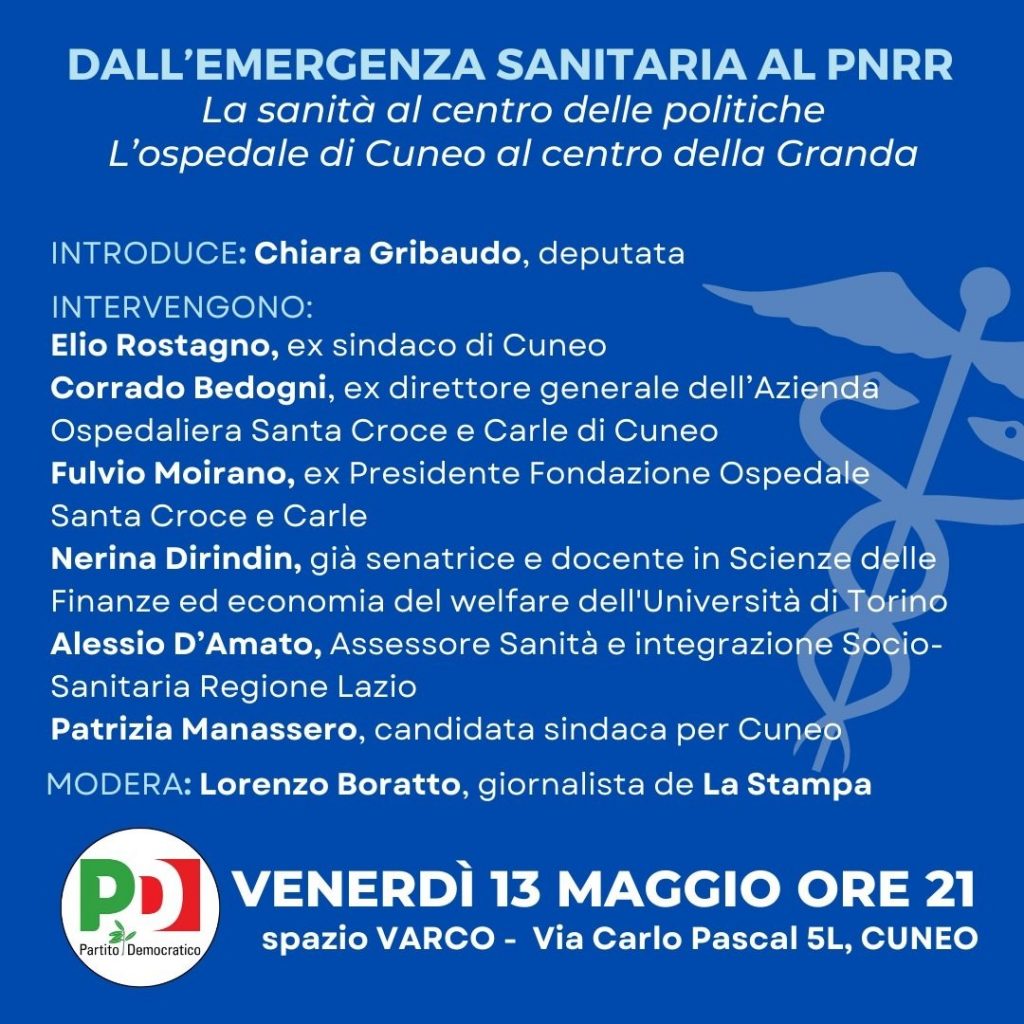 DALL'EMERGENZA SANITARIA AL PNRR
La sanità al centro delle politiche
L'ospedale di Cuneo al centro della Granda

INTRODUCE: Chiara Gribaudo, deputata

INTERVENGONO:
Elio Rostagno, ex sindaco di Cuneo
Corrado Bedogni, ex direttore generale dell'Azienda Ospedaliera Santa Croce e Carle di Cuneo
Fulvio Moirano, ex Presidente Fondazione Ospedale Santa Croce e Carle
Nerina Dirindin, già senatrice e docente in Scienze delle Finanze ed economia del welfare dell'Università di Torino
Alessio D'Amato, Assessore Sanità e integrazione Socio-Sanitaria Regione Lazio
Patrizia Manassero, candidata sindaca per Cuneo

MODERA: Lorenzo Boratto, giornalista de La Stampa

PD
Partito Democratico

VENERDÌ 13 MAGGIO ORE 21
spazio VARCO - Via Carlo Pascal 5L, CUNEO